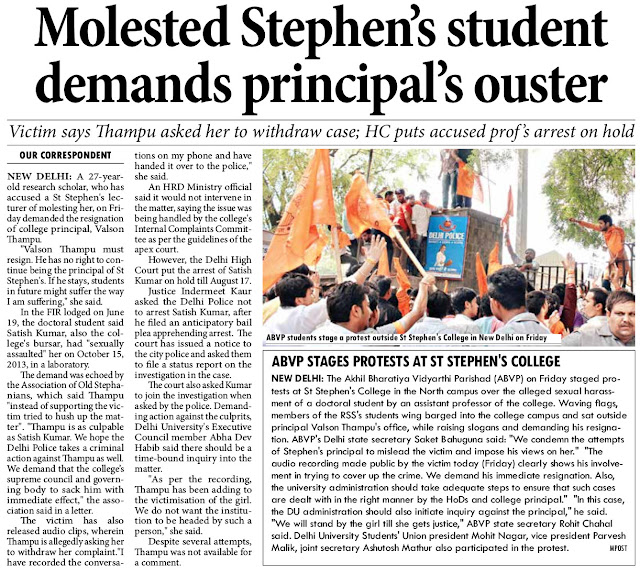 Molested Stephen's student demands principal's ouster

Victim says Thampu asked her to withdraw case; HC puts accused prof's arrest on hold

OUR CORRESPONDENT

NEW DELHI: A 27-year-old research scholar, who has accused a St Stephen's lecturer of molesting her, on Friday demanded the resignation of college principal, Valson Thampu.

"Valson Thampu must resign. He has no right to continue being the principal of St Stephen's. If he stays, students in future might suffer the way I am suffering," she said.

In the FIR lodged on June 19, the doctoral student said Satish Kumar, also the college's bursar, had "sexually assaulted" her on October 15, 2013, in a laboratory.

The demand was echoed by the Association of Old Stephanians, which said Thampu "instead of supporting the victim tried to hush up the matter". "Thampu is as culpable as Satish Kumar. We hope the Delhi Police takes a criminal action against Thampu as well. We demand that the college's supreme council and governing body to sack him with immediate effect," the association said in a letter.

The victim has also released audio clips, wherein Thampu is allegedly asking her to withdraw her complaint."I have recorded the conversations on my phone and have handed it over to the police," she said.

An HRD Ministry official said it would not intervene in the matter, saying the issue was being handled by the college's Internal Complaints Committee as per the guidelines of the apex court.

However, the Delhi High Court put the arrest of Satish Kumar on hold till August 17.

Justice Indermeet Kaur asked the Delhi Police not to arrest Satish Kumar, after he filed an anticipatory bail plea apprehending arrest. The court has issued a notice to the city police and asked them to file a status report on the investigation in the case.

The court also asked Kumar to join the investigation when asked by the police. Demanding action against the culprits, Delhi University's Executive Council member Abha Dev Habib said there should be a time-bound inquiry into the matter.

"As per the recording, Thampu has been adding to the victimisation of the girl. We do not want the institution to be headed by such a person," she said.

Despite several attempts, Thampu was not available for a comment.

DELHI POLICE

ABVP students stage a protest outside St Stephen's College in New Delhi on Friday

ABVP STAGES PROTESTS AT ST STEPHEN'S COLLEGE

NEW DELHI: The Akhil Bharatiya Vidyarthi Parishad (ABVP) on Friday staged protests at St Stephen's College in the North campus over the alleged sexual harassment of a doctoral student by an assistant professor of the college. Waving flags, members of the RSS's students wing barged into the college campus and sat outside principal Valson Thampu's office, while raising slogans and demanding his resignation. ABVP's Delhi state secretary Saket Bahuguna said: "We condemn the attempts of Stephen's principal to mislead the victim and impose his views on her." "The audio recording made public by the victim today (Friday) clearly shows his involvement in trying to cover up the crime. We demand his immediate resignation. Also, the university administration should take adequate steps to ensure that such cases are dealt with in the right manner by the HoDs and college principal." "In this case, the DU administration should also initiate inquiry against the principal," he said. "We will stand by the girl till she gets justice," ABVP state secretary Rohit Chahal said. Delhi University Students' Union president Mohit Nagar, vice president Parvesh Malik, joint secretary Ashutosh Mathur also participated in the protest. MPOST